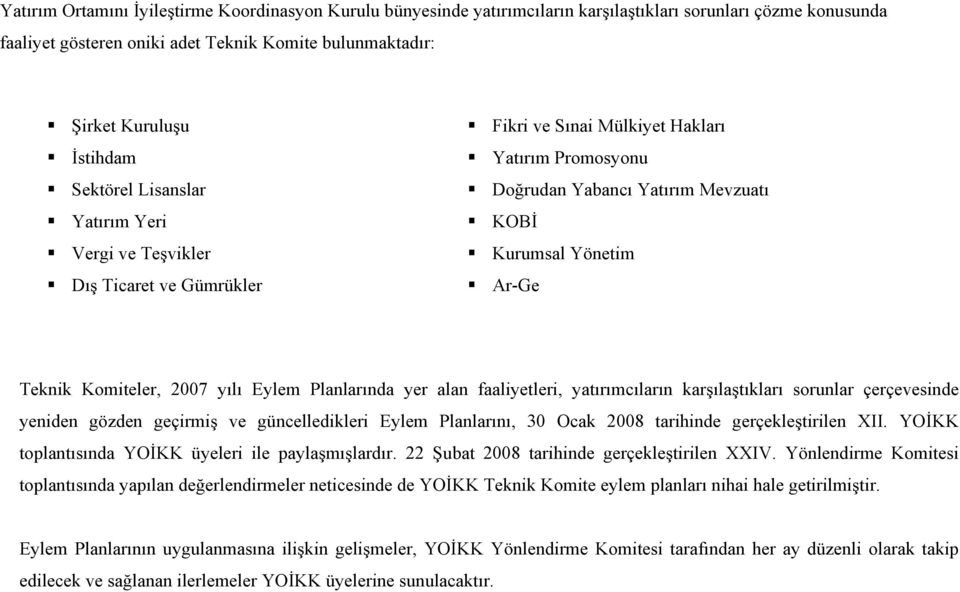 Yatırım Ortamını İyileştirme Koordinasyon Kurulu bünyesinde yatırımcıların karşılaştıkları sorunları çözme konusunda faaliyet gösteren oniki adet Teknik Komite bulunmaktadır:

▪ Şirket Kuruluşu
▪ İstihdam
▪ Sektörel Lisanslar
▪ Yatırım Yeri
▪ Vergi ve Teşvikler
▪ Dış Ticaret ve Gümrükler

▪ Fikri ve Sınai Mülkiyet Hakları
▪ Yatırım Promosyonu
▪ Doğrudan Yabancı Yatırım Mevzuatı
▪ KOBİ
▪ Kurumsal Yönetim
▪ Ar-Ge

Teknik Komiteler, 2007 yılı Eylem Planlarında yer alan faaliyetleri, yatırımcıların karşılaştıkları sorunlar çerçevesinde yeniden gözden geçirmiş ve güncelledikleri Eylem Planlarını, 30 Ocak 2008 tarihinde gerçekleştirilen XII. YOİKK toplantısında YOİKK üyeleri ile paylaşmışlardır. 22 Şubat 2008 tarihinde gerçekleştirilen XXIV. Yönlendirme Komitesi toplantısında yapılan değerlendirmeler neticesinde de YOİKK Teknik Komite eylem planları nihai hale getirilmiştir.

Eylem Planlarının uygulanmasına ilişkin gelişmeler, YOİKK Yönlendirme Komitesi tarafından her ay düzenli olarak takip edilecek ve sağlanan ilerlemeler YOİKK üyelerine sunulacaktır.